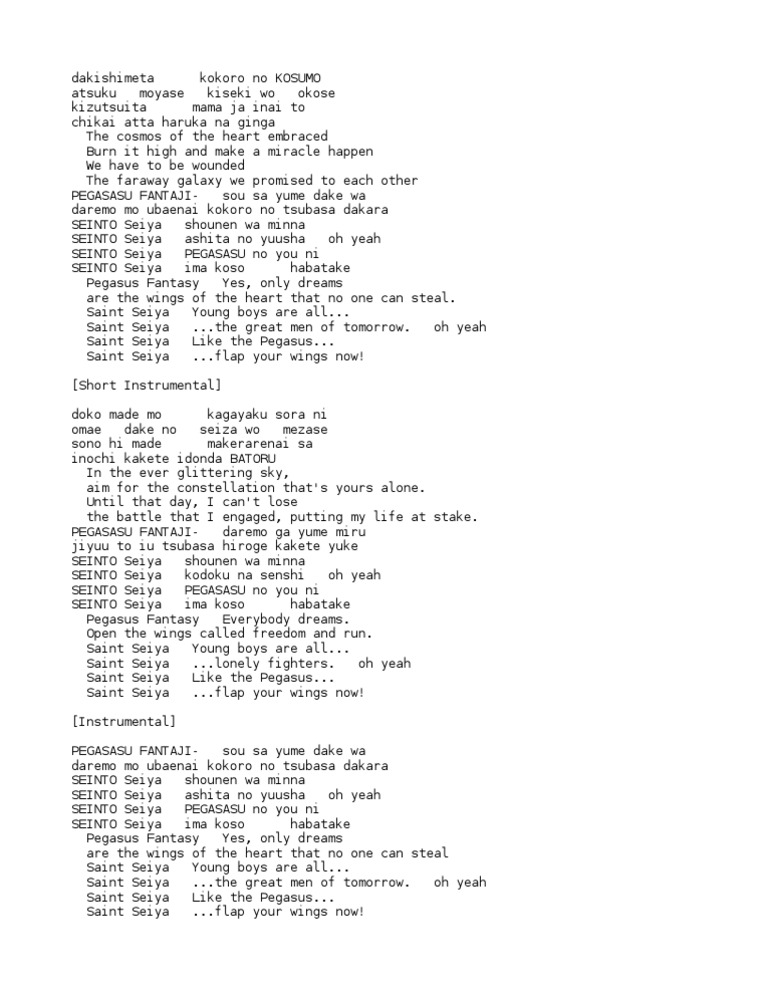 dakishimeta kokoro no KOSUMO
atsuku moyase kiseki wo okose
kizutsuita mama ja inai to
chikai atta haruka na ginga
The cosmos of the heart embraced
Burn it high and make a miracle happen
We have to be wounded
The faraway galaxy we promised to each other
PEGASASU FANTAJI- sou sa yume dake wa
daremo mo ubaenai kokoro no tsubasa dakara
SEINTO Seiya shounen wa minna
SEINTO Seiya ashita no yuusha oh yeah
SEINTO Seiya PEGASASU no you ni
SEINTO Seiya ima koso habatake
Pegasus Fantasy Yes, only dreams
are the wings of the heart that no one can steal.
Saint Seiya Young boys are all...
Saint Seiya ...the great men of tomorrow. oh yeah
Saint Seiya Like the Pegasus...
Saint Seiya ...flap your wings now!

[Short Instrumental]

doko made mo kagayaku sora ni
omae dake no seiza wo mezase
sono hi made makerarenai sa
inochi kakete idonda BATORU
In the ever glittering sky,
aim for the constellation that's yours alone.
Until that day, I can't lose
the battle that I engaged, putting my life at stake.
PEGASASU FANTAJI- daremo ga yume miru
jiyuu to iu tsubasa hiroge kakete yuke
SEINTO Seiya shounen wa minna
SEINTO Seiya kodoku na senshi oh yeah
SEINTO Seiya PEGASASU no you ni
SEINTO Seiya ima koso habatake
Pegasus Fantasy Everybody dreams.
Open the wings called freedom and run.
Saint Seiya Young boys are all...
Saint Seiya ...lonely fighters. oh yeah
Saint Seiya Like the Pegasus...
Saint Seiya ...flap your wings now!

[Instrumental]

PEGASASU FANTAJI- sou sa yume dake wa
daremo mo ubaenai kokoro no tsubasa dakara
SEINTO Seiya shounen wa minna
SEINTO Seiya ashita no yuusha oh yeah
SEINTO Seiya PEGASASU no you ni
SEINTO Seiya ima koso habatake
Pegasus Fantasy Yes, only dreams
are the wings of the heart that no one can steal
Saint Seiya Young boys are all...
Saint Seiya ...the great men of tomorrow. oh yeah
Saint Seiya Like the Pegasus...
Saint Seiya ...flap your wings now!